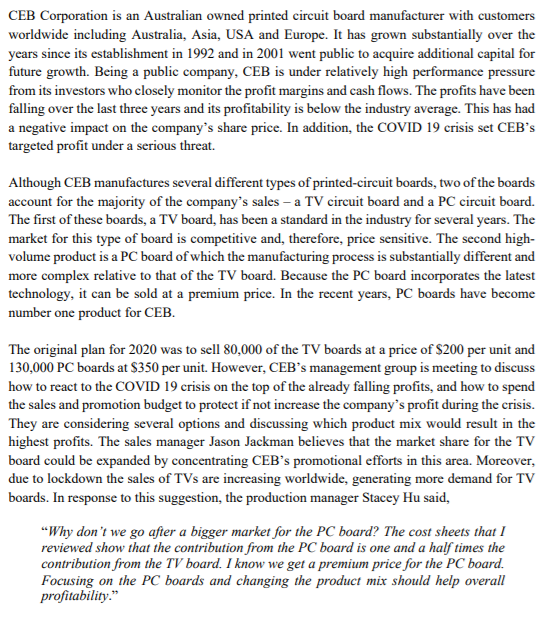 CEB Corporation is an Australian owned printed circuit board manufacturer with customers worldwide including Australia, Asia, USA and Europe. It has grown substantially over the years since its establishment in 1992 and in 2001 went public to acquire additional capital for future growth. Being a public company, CEB is under relatively high performance pressure from its investors who closely monitor the profit margins and cash flows. The profits have been falling over the last three years and its profitability is below the industry average. This has had a negative impact on the company's share price. In addition, the COVID 19 crisis set CEB's targeted profit under a serious threat.

Although CEB manufactures several different types of printed-circuit boards, two of the boards account for the majority of the company's sales – a TV circuit board and a PC circuit board. The first of these boards, a TV board, has been a standard in the industry for several years. The market for this type of board is competitive and, therefore, price sensitive. The second high-volume product is a PC board of which the manufacturing process is substantially different and more complex relative to that of the TV board. Because the PC board incorporates the latest technology, it can be sold at a premium price. In the recent years, PC boards have become number one product for CEB.

The original plan for 2020 was to sell 80,000 of the TV boards at a price of $200 per unit and 130,000 PC boards at $350 per unit. However, CEB's management group is meeting to discuss how to react to the COVID 19 crisis on the top of the already falling profits, and how to spend the sales and promotion budget to protect if not increase the company's profit during the crisis. They are considering several options and discussing which product mix would result in the highest profits. The sales manager Jason Jackman believes that the market share for the TV board could be expanded by concentrating CEB's promotional efforts in this area. Moreover, due to lockdown the sales of TVs are increasing worldwide, generating more demand for TV boards. In response to this suggestion, the production manager Stacey Hu said,

"Why don't we go after a bigger market for the PC board? The cost sheets that I reviewed show that the contribution from the PC board is one and a half times the contribution from the TV board. I know we get a premium price for the PC board. Focusing on the PC boards and changing the product mix should help overall profitability."